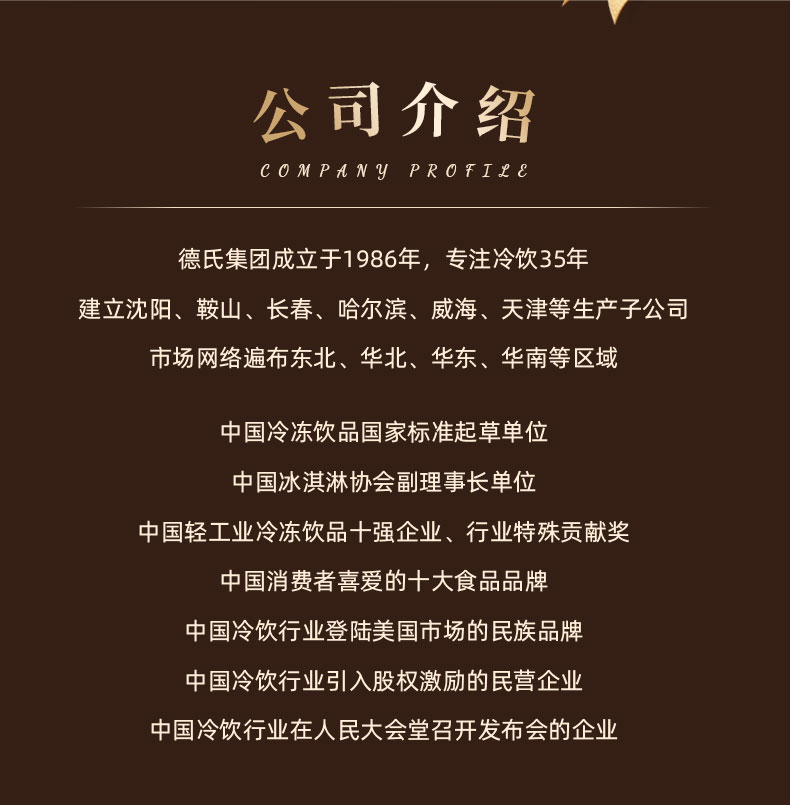 公司介绍

COMPANY PROFILE

德氏集团成立于1986年，专注冷饮35年
建立沈阳、鞍山、长春、哈尔滨、威海、天津等生产子公司
市场网络遍布东北、华北、华东、华南等区域

中国冷冻饮品国家标准起草单位
中国冰淇淋协会副理事长单位
中国轻工业冷冻饮品十强企业、行业特殊贡献奖
中国消费者喜爱的十大食品品牌
中国冷饮行业登陆美国市场的民族品牌
中国冷饮行业引入股权激励的民营企业
中国冷饮行业在人民大会堂召开发布会的企业